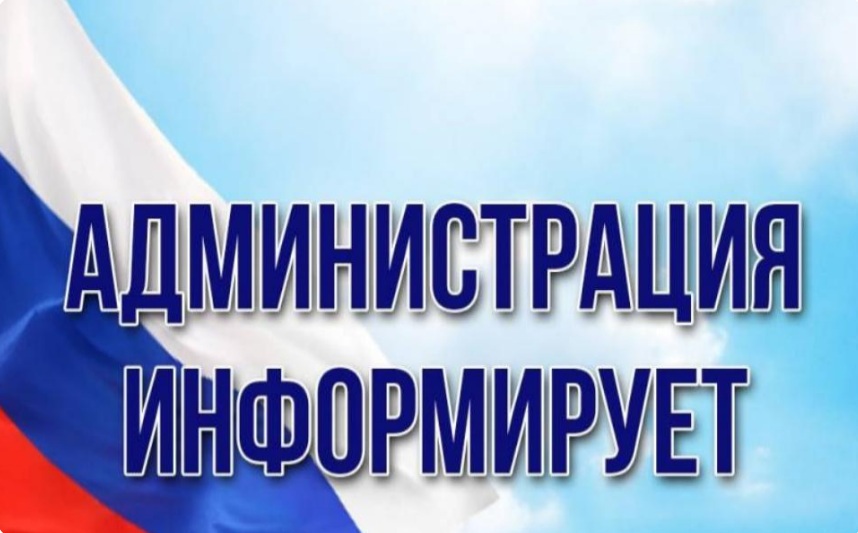 АДМИНИСТРАЦИЯ
ИНФОРМИРУЕТ